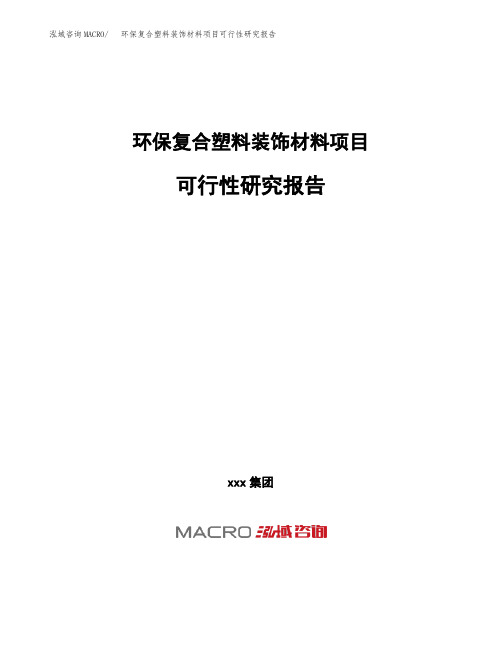 泓域咨询MACRO/ 环保复合塑料装饰材料项目可行性研究报告

环保复合塑料装饰材料项目

可行性研究报告

xxx 集团

MACRO 泓域咨询